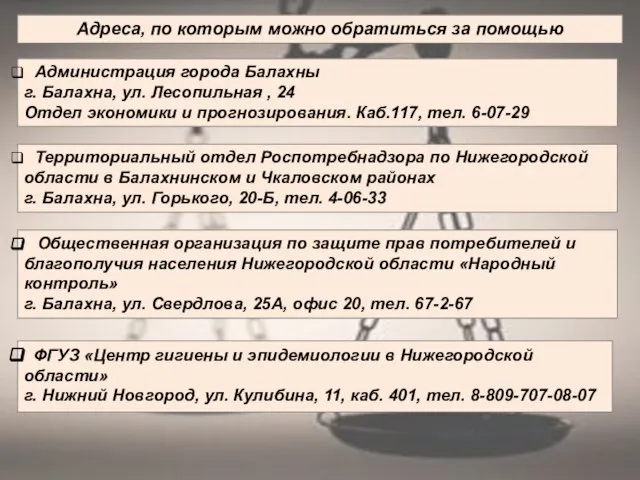 Адреса, по которым можно обратиться за помощью

Администрация города Балахны
г. Балахна, ул. Лесопильная , 24
Отдел экономики и прогнозирования. Каб.117, тел. 6-07-29

Территориальный отдел Роспотребнадзора по Нижегородской области в Балахнинском и Чкаловском районах
г. Балахна, ул. Горького, 20-Б, тел. 4-06-33

Общественная организация по защите прав потребителей и благополучия населения Нижегородской области «Народный контроль»
г. Балахна, ул. Свердлова, 25А, офис 20, тел. 67-2-67

ФГУЗ «Центр гигиены и эпидемиологии в Нижегородской области»
г. Нижний Новгород, ул. Кулибина, 11, каб. 401, тел. 8-809-707-08-07